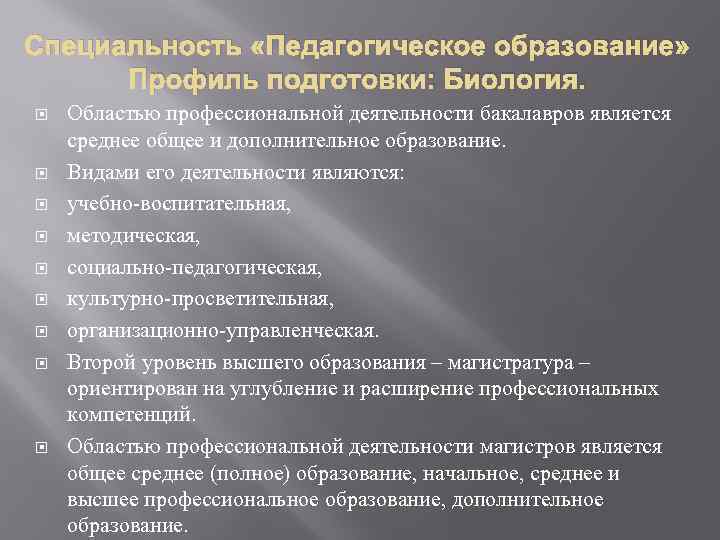 Специальность «Педагогическое образование» Профиль подготовки: Биология.

Областью профессиональной деятельности бакалавров является среднее общее и дополнительное образование.

Видами его деятельности являются:

учебно-воспитательная,

методическая,

социально-педагогическая,

культурно-просветительная,

организационно-управленческая.

Второй уровень высшего образования – магистратура – ориентирован на углубление и расширение профессиональных компетенций.

Областью профессиональной деятельности магистров является общее среднее (полное) образование, начальное, среднее и высшее профессиональное образование, дополнительное образование.